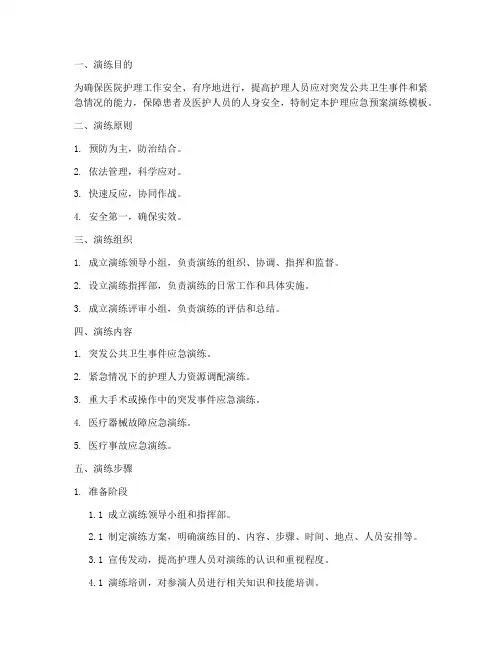 一、演练目的

为确保医院护理工作安全、有序地进行，提高护理人员应对突发公共卫生事件和紧急情况的能力，保障患者及医护人员的人身安全，特制定本护理应急预案演练模板。

二、演练原则

1. 预防为主，防治结合。

2. 依法管理，科学应对。

3. 快速反应，协同作战。

4. 安全第一，确保实效。

三、演练组织

1. 成立演练领导小组，负责演练的组织、协调、指挥和监督。

2. 设立演练指挥部，负责演练的日常工作和具体实施。

3. 成立演练评审小组，负责演练的评估和总结。

四、演练内容

1. 突发公共卫生事件应急演练。

2. 紧急情况下的护理人力资源调配演练。

3. 重大手术或操作中的突发事件应急演练。

4. 医疗器械故障应急演练。

5. 医疗事故应急演练。

五、演练步骤

1. 准备阶段

1.1 成立演练领导小组和指挥部。

2.1 制定演练方案，明确演练目的、内容、步骤、时间、地点、人员安排等。

3.1 宣传发动，提高护理人员对演练的认识和重视程度。

4.1 演练培训，对参演人员进行相关知识和技能培训。